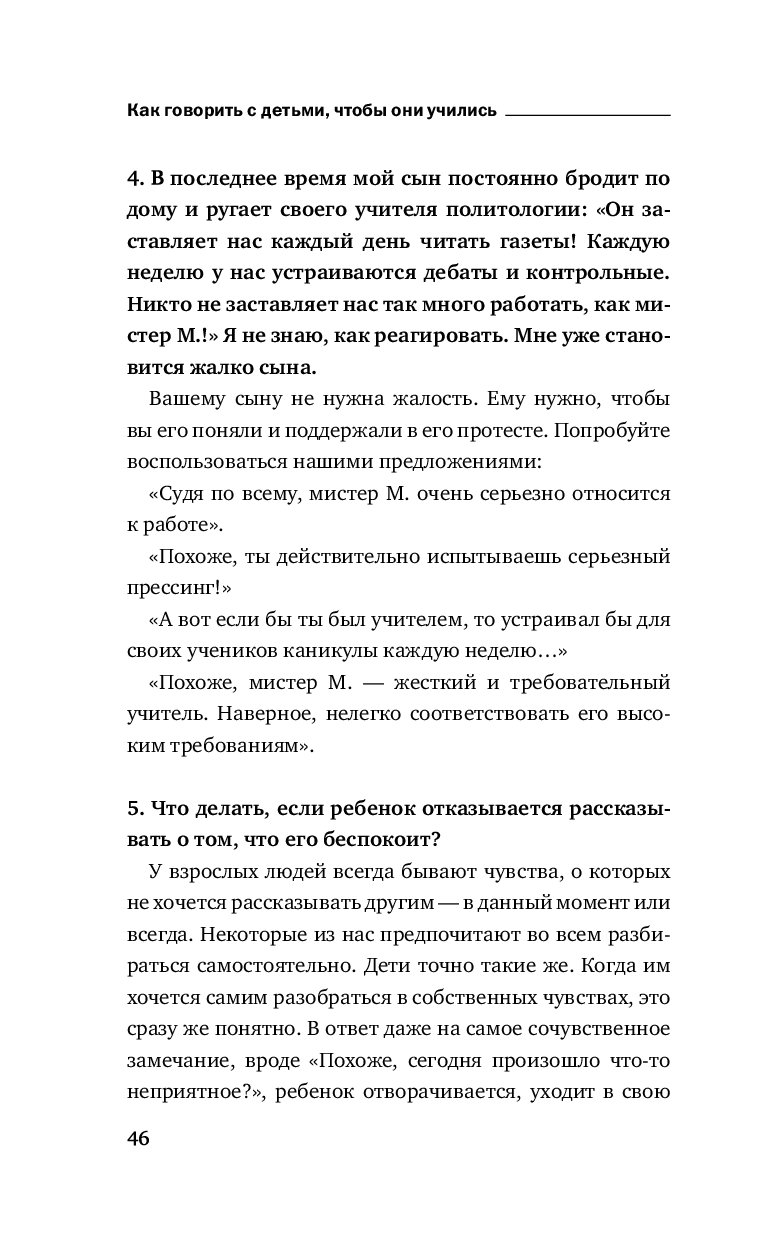 Как говорить с детьми, чтобы они учились

4. В последнее время мой сын постоянно бродит по дому и ругает своего учителя политологии: «Он заставляет нас каждый день читать газеты! Каждую неделю у нас устраиваются дебаты и контрольные. Никто не заставляет нас так много работать, как мистер М.!» Я не знаю, как реагировать. Мне уже становится жалко сына.

Вашему сыну не нужна жалость. Ему нужно, чтобы вы его поняли и поддержали в его протесте. Попробуйте воспользоваться нашими предложениями:

«Судя по всему, мистер М. очень серьезно относится к работе».

«Похоже, ты действительно испытываешь серьезный прессинг!»

«А вот если бы ты был учителем, то устраивал бы для своих учеников каникулы каждую неделю…»

«Похоже, мистер М. — жесткий и требовательный учитель. Наверное, нелегко соответствовать его высоким требованиям».

5. Что делать, если ребенок отказывается рассказывать о том, что его беспокоит?

У взрослых людей всегда бывают чувства, о которых не хочется рассказывать другим — в данный момент или всегда. Некоторые из нас предпочитают во всем разбираться самостоятельно. Дети точно такие же. Когда им хочется самим разобраться в собственных чувствах, это сразу же понятно. В ответ даже на самое сочувственное замечание, вроде «Похоже, сегодня произошло что-то неприятное?», ребенок отворачивается, уходит в свою

46